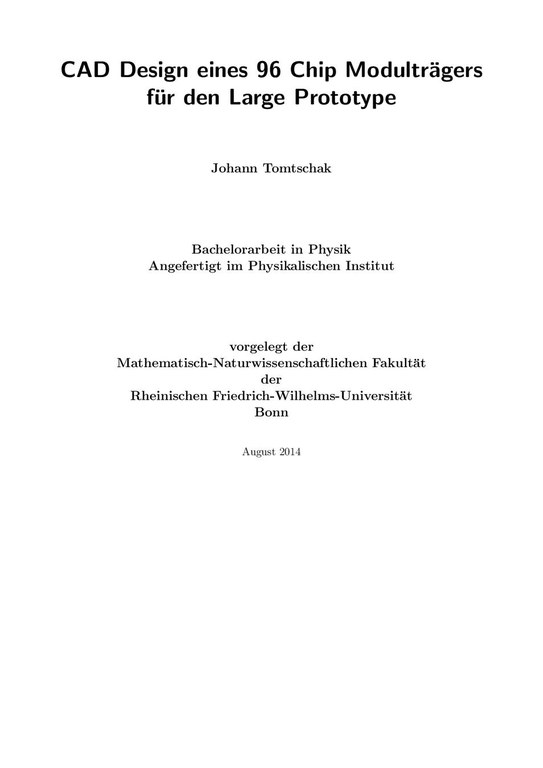 CAD Design eines 96 Chip Modulträgers
für den Large Prototype

Johann Tomtschak

Bachelorarbeit in Physik
Angefertigt im Physikalischen Institut

vorgelegt der
Mathematisch-Naturwissenschaftlichen Fakultät
der
Rheinischen Friedrich-Wilhelms-Universität
Bonn

August 2014